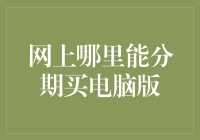 网上哪里能分期买电脑版